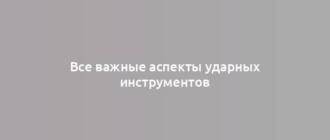 Все важные аспекты ударных инструментов